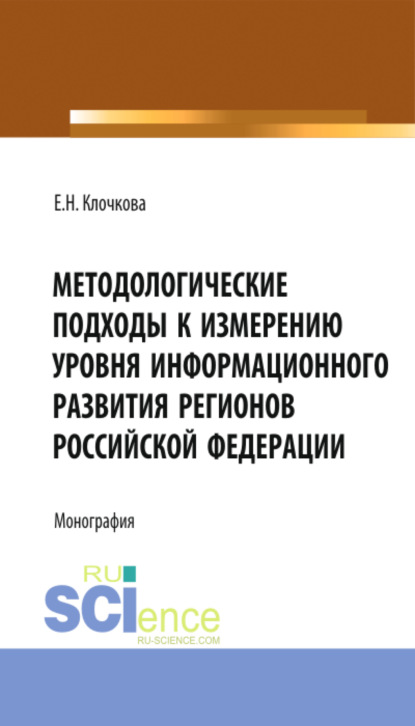 Е.Н. Клочкова

МЕТОДОЛОГИЧЕСКИЕ ПОДХОДЫ К ИЗМЕРЕНИЮ УРОВНЯ ИНФОРМАЦИОННОГО РАЗВИТИЯ РЕГИОНОВ РОССИЙСКОЙ ФЕДЕРАЦИИ

Монография

RU SCIence
RU-SCIENCE.COM